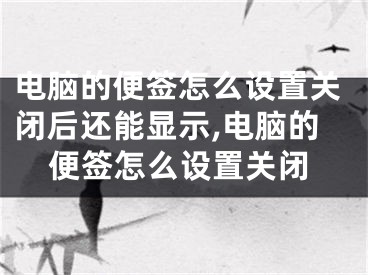 电脑的便签怎么设置关闭后还能显示,电脑的便签怎么设置关闭